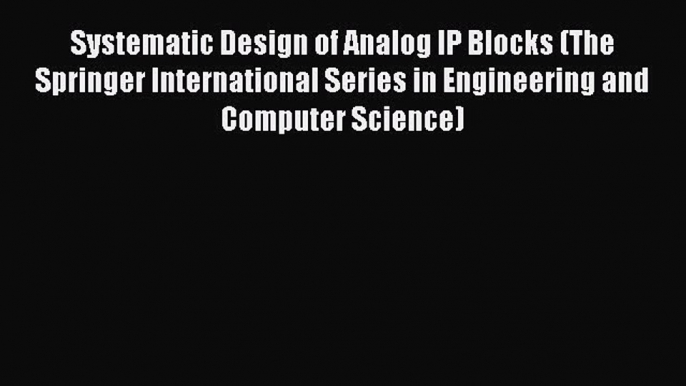 Systematic Design of Analog IP Blocks (The Springer International Series in Engineering and Computer Science)